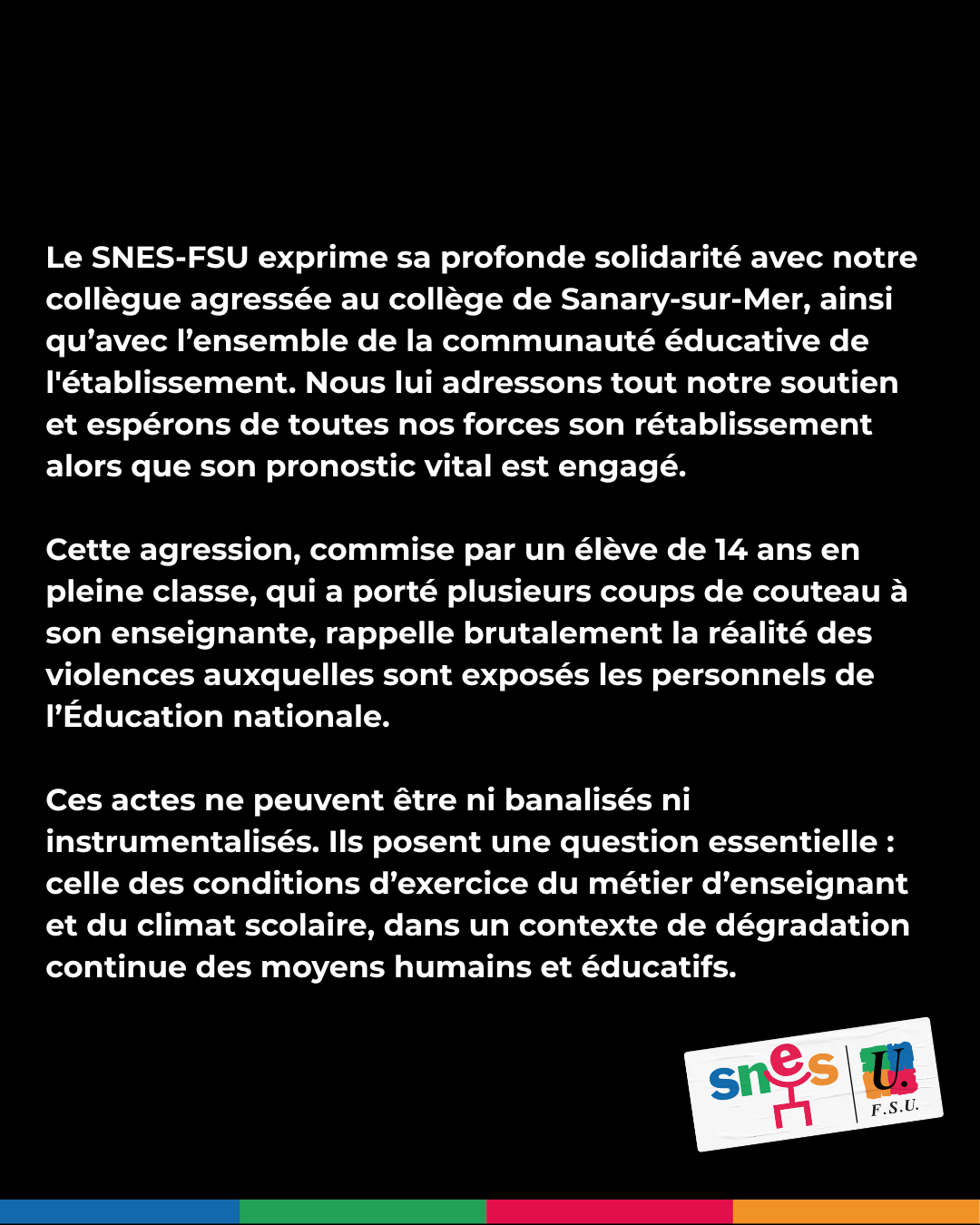 Le SNES-FSU exprime sa profonde solidarité avec notre collègue agressée au collège de Sanary-sur-Mer, ainsi qu’avec l’ensemble de la communauté éducative de l'établissement. Nous lui adressons tout notre soutien et espérons de toutes nos forces son rétablissement alors que son pronostic vital est engagé.

Cette agression, commise par un élève de 14 ans en pleine classe, qui a porté plusieurs coups de couteau à son enseignante, rappelle brutalement la réalité des violences auxquelles sont exposés les personnels de l’Éducation nationale.

Ces actes ne peuvent être ni banalisés ni instrumentalisés. Ils posent une question essentielle : celle des conditions d’exercice du métier d’enseignant et du climat scolaire, dans un contexte de dégradation continue des moyens humains et éducatifs.

snes F.S.U.